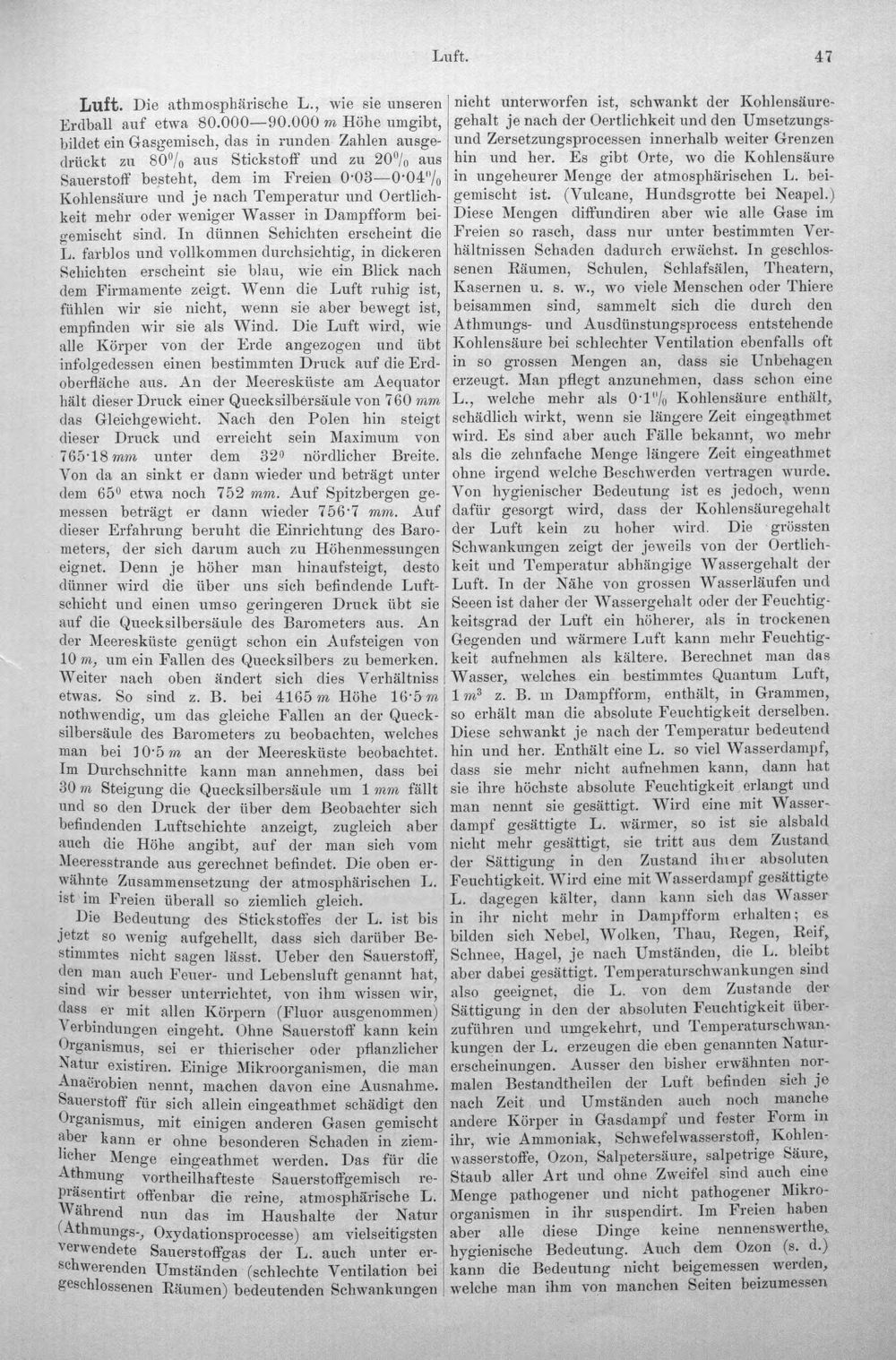 Luft. 47

Luft. Die athmosphärische L., wie sie unseren Erdball auf etwa 80.000—90.000 m Höhe umgibt, bildet ein Gasgemisch, das in runden Zahlen ausgedrückt zu 80% aus Stickstoff und zu 20% aus Sauerstoff besteht, dem im Freien 0·03—0·04% Kohlensäure und je nach Temperatur und Oertlichkeit mehr oder weniger Wasser in Dampfform beigemischt sind. In dünnen Schichten erscheint die L. farblos und vollkommen durchsichtig, in dickeren Schichten erscheint sie blau, wie ein Blick nach dem Firmamente zeigt. Wenn die Luft ruhig ist, fühlen wir sie nicht, wenn sie aber bewegt ist, empfinden wir sie als Wind. Die Luft wird, wie alle Körper von der Erde angezogen und übt infolgedessen einen bestimmten Druck auf die Erdoberfläche aus. An der Meeresküste am Aequator hält dieser Druck einer Quecksilbersäule von 760 mm das Gleichgewicht. Nach den Polen hin steigt dieser Druck und erreicht sein Maximum von 765·18 mm unter dem 32° nördlicher Breite. Von da an sinkt er dann wieder und beträgt unter dem 65° etwa noch 752 mm. Auf Spitzbergen gemessen beträgt er dann wieder 756·7 mm. Auf dieser Erfahrung beruht die Einrichtung des Barometers, der sich darum auch zu Höhenmessungen eignet. Denn je höher man hinaufsteigt, desto dünner wird die über uns sich befindende Luftschicht und einen umso geringeren Druck übt sie auf die Quecksilbersäule des Barometers aus. An der Meeresküste genügt schon ein Aufsteigen von 10 m, um ein Fallen des Quecksilbers zu bemerken. Weiter nach oben ändert sich dies Verhältniss etwas. So sind z. B. bei 4165 m Höhe 16·5 m nothwendig, um das gleiche Fallen an der Quecksilbersäule des Barometers zu beobachten, welches man bei 10·5 m an der Meeresküste beobachtet. Im Durchschnitte kann man annehmen, dass bei 30 m Steigung die Quecksilbersäule um 1 mm fällt und so den Druck der über dem Beobachter sich befindenden Luftschichte anzeigt, zugleich aber auch die Höhe angibt, auf der man sich vom Meeresstrande aus gerechnet befindet. Die oben erwähnte Zusammensetzung der atmosphärischen L. ist im Freien überall so ziemlich gleich.

Die Bedeutung des Stickstoffes der L. ist bis jetzt so wenig aufgehellt, dass sich darüber Bestimmtes nicht sagen lässt. Ueber den Sauerstoff, den man auch Feuer- und Lebensluft genannt hat, sind wir besser unterrichtet, von ihm wissen wir, dass er mit allen Körpern (Fluor ausgenommen) Verbindungen eingeht. Ohne Sauerstoff kann kein Organismus, sei er thierischer oder pflanzlicher Natur existiren. Einige Mikroorganismen, die man Anaërobien nennt, machen davon eine Ausnahme. Sauerstoff für sich allein eingeathmet schädigt den Organismus, mit einigen anderen Gasen gemischt aber kann er ohne besonderen Schaden in ziemlicher Menge eingeathmet werden. Das für die Athmung vortheilhafteste Sauerstoffgemisch repräsentirt offenbar die reine, atmosphärische L. Während nun das im Haushalte der Natur (Athmungs-, Oxydationsprocesse) am vielseitigsten verwendete Sauerstoffgas der L. auch unter erschwerenden Umständen (schlechte Ventilation bei geschlossenen Räumen) bedeutenden Schwankungen nicht unterworfen ist, schwankt der Kohlensäuregehalt je nach der Oertlichkeit und den Umsetzungs- und Zersetzungsprocessen innerhalb weiter Grenzen hin und her. Es gibt Orte, wo die Kohlensäure in ungeheurer Menge der atmosphärischen L. beigemischt ist. (Vulcane, Hundsgrotte bei Neapel.) Diese Mengen diffundiren aber wie alle Gase im Freien so rasch, dass nur unter bestimmten Verhältnissen Schaden dadurch erwächst. In geschlossenen Räumen, Schulen, Schlafsälen, Theatern, Kasernen u. s. w., wo viele Menschen oder Thiere beisammen sind, sammelt sich die durch den Athmungs- und Ausdünstungsprocess entstehende Kohlensäure bei schlechter Ventilation ebenfalls oft in so grossen Mengen an, dass sie Unbehagen erzeugt. Man pflegt anzunehmen, dass schon eine L., welche mehr als 0·1% Kohlensäure enthält, schädlich wirkt, wenn sie längere Zeit eingeathmet wird. Es sind aber auch Fälle bekannt, wo mehr als die zehnfache Menge längere Zeit eingeathmet ohne irgend welche Beschwerden vertragen wurde. Von hygienischer Bedeutung ist es jedoch, wenn dafür gesorgt wird, dass der Kohlensäuregehalt der Luft kein zu hoher wird. Die grössten Schwankungen zeigt der jeweils von der Oertlichkeit und Temperatur abhängige Wassergehalt der Luft. In der Nähe von grossen Wasserläufen und Seeen ist daher der Wassergehalt oder der Feuchtigkeitsgrad der Luft ein höherer, als in trockenen Gegenden und wärmere Luft kann mehr Feuchtigkeit aufnehmen als kältere. Berechnet man das Wasser, welches ein bestimmtes Quantum Luft, 1 $m^3$ z. B. in Dampfform, enthält, in Grammen, so erhält man die absolute Feuchtigkeit derselben. Diese schwankt je nach der Temperatur bedeutend hin und her. Enthält eine L. so viel Wasserdampf, dass sie mehr nicht aufnehmen kann, dann hat sie ihre höchste absolute Feuchtigkeit erlangt und man nennt sie gesättigt. Wird eine mit Wasserdampf gesättigte L. wärmer, so ist sie alsbald nicht mehr gesättigt, sie tritt aus dem Zustand der Sättigung in den Zustand ihrer absoluten Feuchtigkeit. Wird eine mit Wasserdampf gesättigte L. dagegen kälter, dann kann sich das Wasser in ihr nicht mehr in Dampfform erhalten; es bilden sich Nebel, Wolken, Thau, Regen, Reif, Schnee, Hagel, je nach Umständen, die L. bleibt aber dabei gesättigt. Temperaturschwankungen sind also geeignet, die L. von dem Zustande der Sättigung in den der absoluten Feuchtigkeit überzuführen und umgekehrt, und Temperaturschwankungen der L. erzeugen die eben genannten Naturerscheinungen. Ausser den bisher erwähnten normalen Bestandtheilen der Luft befinden sich je nach Zeit und Umständen auch noch manche andere Körper in Gasdampf und fester Form in ihr, wie Ammoniak, Schwefelwasserstoff, Kohlenwasserstoffe, Ozon, Salpetersäure, salpetrige Säure, Staub aller Art und ohne Zweifel sind auch eine Menge pathogener und nicht pathogener Mikroorganismen in ihr suspendirt. Im Freien haben aber alle diese Dinge keine nennenswerthe, hygienische Bedeutung. Auch dem Ozon (s. d.) kann die Bedeutung nicht beigemessen werden, welche man ihm von manchen Seiten beizumessen